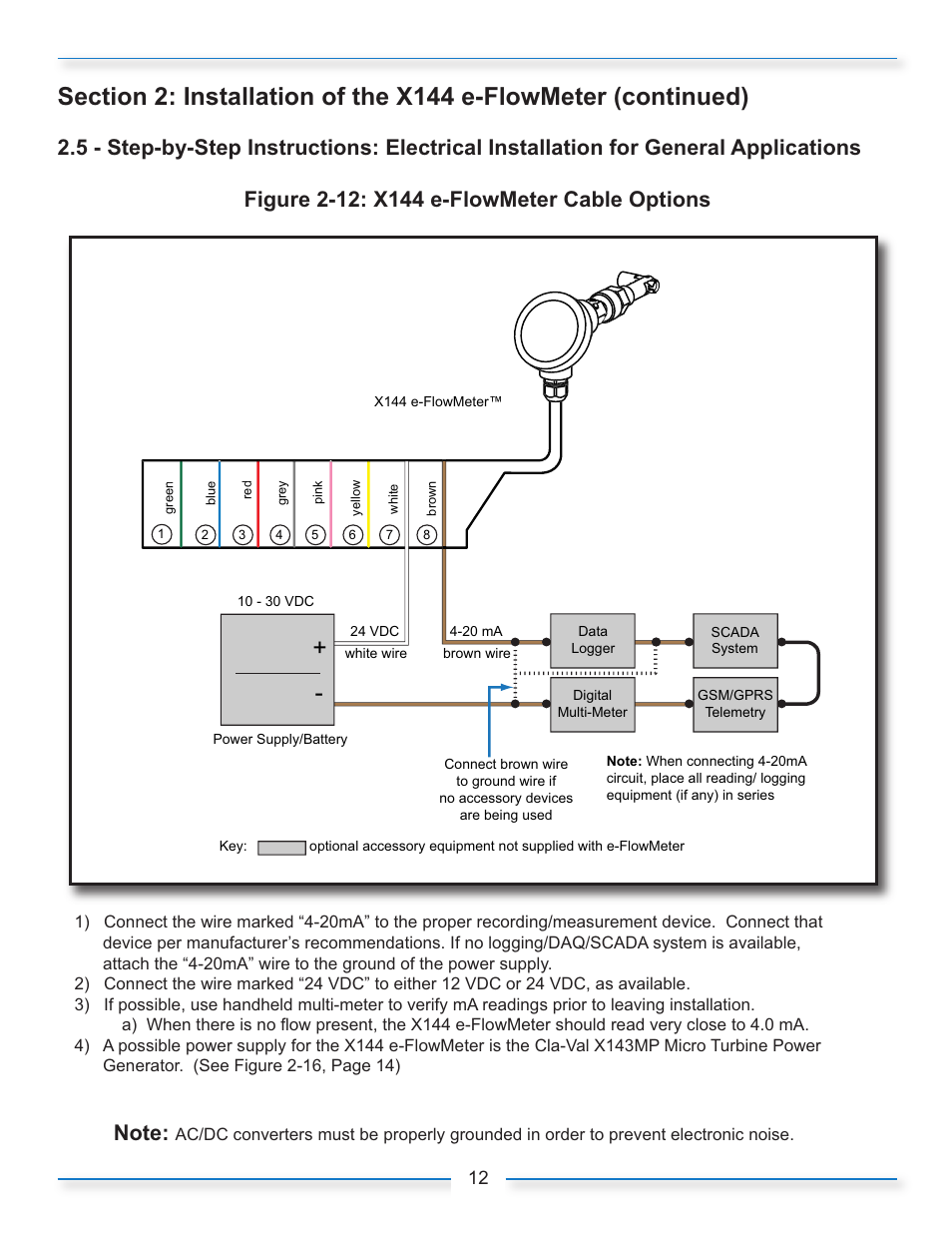 Section 2: Installation of the X144 e-FlowMeter (continued)

2.5 - Step-by-Step Instructions: Electrical Installation for General Applications

Figure 2-12: X144 e-FlowMeter Cable Options

X144 e-FlowMeter™

green 1
blue 2
red 3
grey 4
pink 5
yellow 6
white 7
brown 8

10 - 30 VDC

+
-

Power Supply/Battery

24 VDC
white wire

4-20 mA
brown wire

Data Logger

SCADA System

Digital Multi-Meter

GSM/GPRS Telemetry

Connect brown wire to ground wire if no accessory devices are being used

Note: When connecting 4-20mA circuit, place all reading/ logging equipment (if any) in series

Key: optional accessory equipment not supplied with e-FlowMeter

1) Connect the wire marked “4-20mA” to the proper recording/measurement device. Connect that device per manufacturer’s recommendations. If no logging/DAQ/SCADA system is available, attach the “4-20mA” wire to the ground of the power supply.
2) Connect the wire marked “24 VDC” to either 12 VDC or 24 VDC, as available.
3) If possible, use handheld multi-meter to verify mA readings prior to leaving installation.
a) When there is no flow present, the X144 e-FlowMeter should read very close to 4.0 mA.
4) A possible power supply for the X144 e-FlowMeter is the Cla-Val X143MP Micro Turbine Power Generator. (See Figure 2-16, Page 14)

Note: AC/DC converters must be properly grounded in order to prevent electronic noise.

12